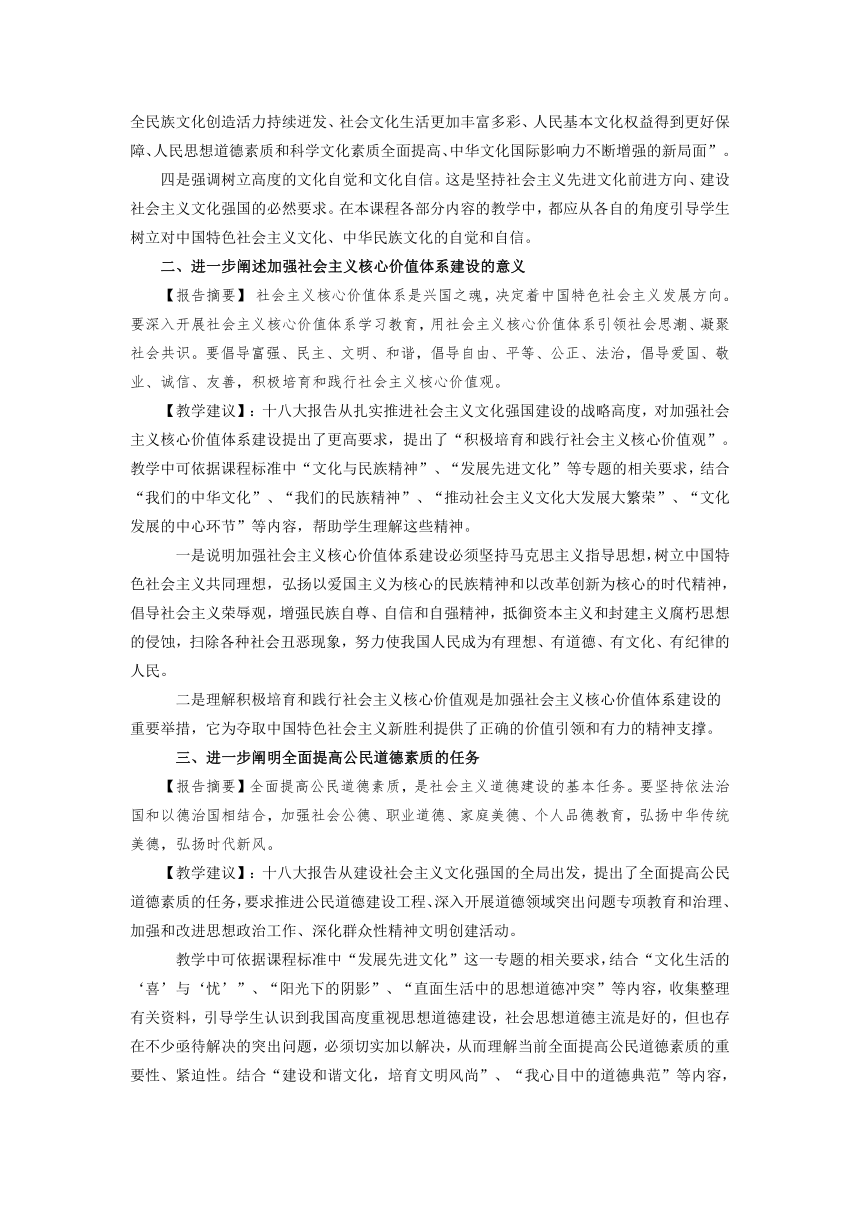 全民族文化创造活力持续迸发、社会文化生活更加丰富多彩、人民基本文化权益得到更好保障、人民思想道德素质和科学文化素质全面提高、中华文化国际影响力不断增强的新局面”。

四是强调树立高度的文化自觉和文化自信。这是坚持社会主义先进文化前进方向、建设社会主义文化强国的必然要求。在本课程各部分内容的教学中，都应从各自的角度引导学生树立对中国特色社会主义文化、中华民族文化的自觉和自信。

二、进一步阐述加强社会主义核心价值体系建设的意义

【报告摘要】 社会主义核心价值体系是兴国之魂，决定着中国特色社会主义发展方向。要深入开展社会主义核心价值体系学习教育，用社会主义核心价值体系引领社会思潮、凝聚社会共识。要倡导富强、民主、文明、和谐，倡导自由、平等、公正、法治，倡导爱国、敬业、诚信、友善，积极培育和践行社会主义核心价值观。

【教学建议】：十八大报告从扎实推进社会主义文化强国建设的战略高度，对加强社会主义核心价值体系建设提出了更高要求，提出了“积极培育和践行社会主义核心价值观”。教学中可依据课程标准中“文化与民族精神”、“发展先进文化”等专题的相关要求，结合“我们的中华文化”、“我们的民族精神”、“推动社会主义文化大发展大繁荣”、“文化发展的中心环节”等内容，帮助学生理解这些精神。

一是说明加强社会主义核心价值体系建设必须坚持马克思主义指导思想，树立中国特色社会主义共同理想，弘扬以爱国主义为核心的民族精神和以改革创新为核心的时代精神，倡导社会主义荣辱观，增强民族自尊、自信和自强精神，抵御资本主义和封建主义腐朽思想的侵蚀，扫除各种社会丑恶现象，努力使我国人民成为有理想、有道德、有文化、有纪律的人民。

二是理解积极培育和践行社会主义核心价值观是加强社会主义核心价值体系建设的重要举措，它为夺取中国特色社会主义新胜利提供了正确的价值引领和有力的精神支撑。

三、进一步阐明全面提高公民道德素质的任务

【报告摘要】全面提高公民道德素质，是社会主义道德建设的基本任务。要坚持依法治国和以德治国相结合，加强社会公德、职业道德、家庭美德、个人品德教育，弘扬中华传统美德，弘扬时代新风。

【教学建议】：十八大报告从建设社会主义文化强国的全局出发，提出了全面提高公民道德素质的任务，要求推进公民道德建设工程、深入开展道德领域突出问题专项教育和治理、加强和改进思想政治工作、深化群众性精神文明创建活动。

教学中可依据课程标准中“发展先进文化”这一专题的相关要求，结合“文化生活的‘喜’与‘忧’”、“阳光下的阴影”、“直面生活中的思想道德冲突”等内容，收集整理有关资料，引导学生认识到我国高度重视思想道德建设，社会思想道德主流是好的，但也存在不少亟待解决的突出问题，必须切实加以解决，从而理解当前全面提高公民道德素质的重要性、紧迫性。结合“建设和谐文化，培育文明风尚”、“我心目中的道德典范”等内容，